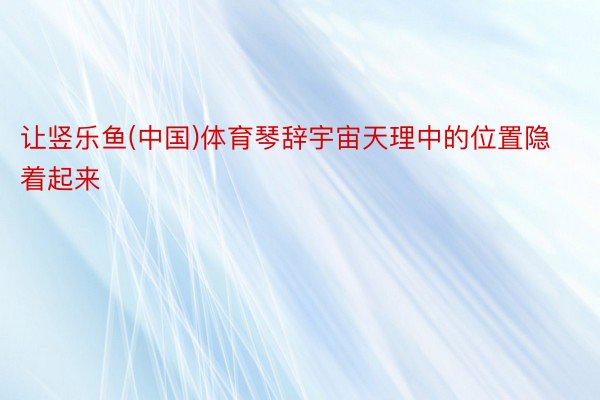 让竖乐鱼(中国)体育琴辞宇宙天理中的位置隐着起来